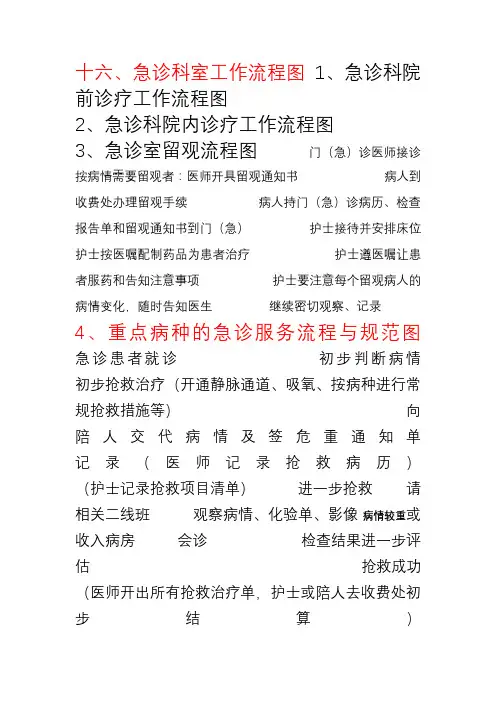 十六、急诊科室工作流程图 1、急诊科院前诊疗工作流程图
2、急诊科院内诊疗工作流程图
3、急诊室留观流程图 门（急）诊医师接诊 按病情需要留观者：医师开具留观通知书 病人到收费处办理留观手续 病人持门（急）诊病历、检查报告单和留观通知书到门（急） 护士接待并安排床位 护士按医嘱配制药品为患者治疗 护士遵医嘱让患者服药和告知注意事项 护士要注意每个留观病人的病情变化，随时告知医生 继续密切观察、记录
4、重点病种的急诊服务流程与规范图
急诊患者就诊 初步判断病情 初步抢救治疗（开通静脉通道、吸氧、按病种进行常规抢救措施等） 向陪人交代病情及签危重通知单 记录（医师记录抢救病历）（护士记录抢救项目清单） 进一步抢救 请相关二线班 观察病情、化验单、影像 病情较重或收入病房 会诊 检查结果进一步评估 抢救成功（医师开出所有抢救治疗单，护士或陪人去收费处初步结算）